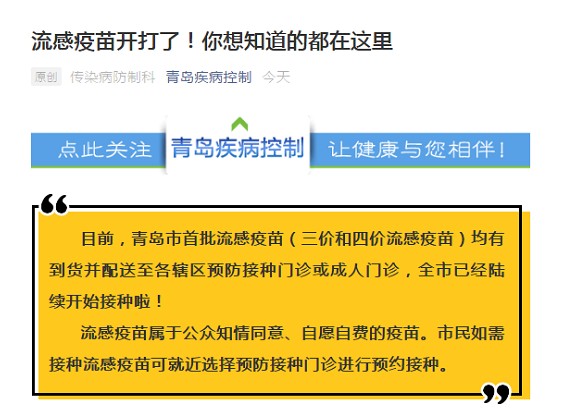 流感疫苗开打了！你想知道的都在这里

原创 传染病防制科 青岛疾病控制 今天

点此关注 青岛疾病控制 让健康与您相伴！

目前，青岛市首批流感疫苗（三价和四价流感疫苗）均有到货并配送至各辖区预防接种门诊或成人门诊，全市已经陆续开始接种啦！

流感疫苗属于公众知情同意、自愿自费的疫苗。市民如需接种流感疫苗可就近选择预防接种门诊进行预约接种。